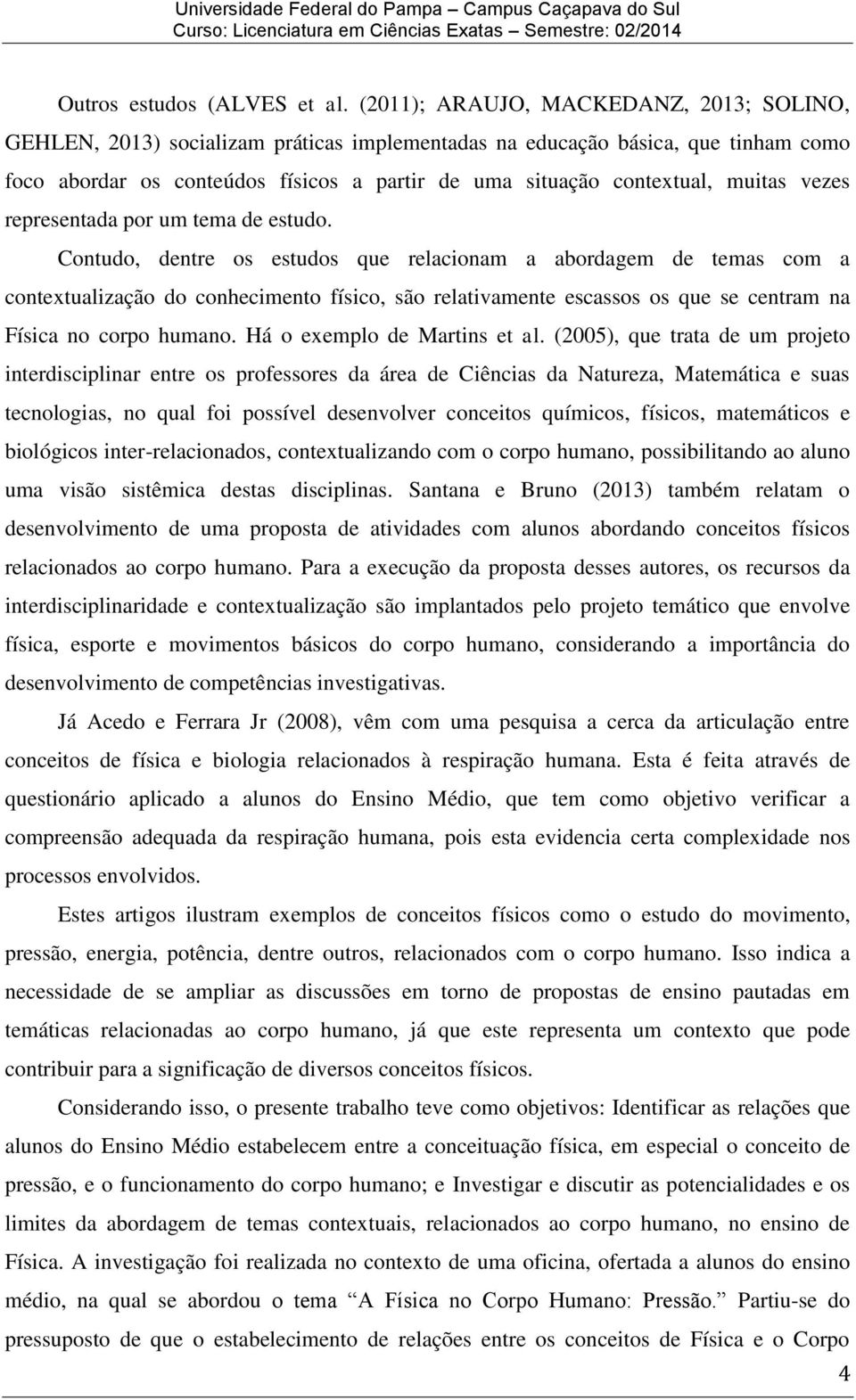 Universidade Federal do Pampa – Campus Caçapava do Sul
Curso: Licenciatura em Ciências Exatas – Semestre: 02/2014

Outros estudos (ALVES et al. (2011); ARAUJO, MACKEDANZ, 2013; SOLINO, GEHLEN, 2013) socializam práticas implementadas na educação básica, que tinham como foco abordar os conteúdos físicos a partir de uma situação contextual, muitas vezes representada por um tema de estudo.

Contudo, dentre os estudos que relacionam a abordagem de temas com a contextualização do conhecimento físico, são relativamente escassos os que se centram na Física no corpo humano. Há o exemplo de Martins et al. (2005), que trata de um projeto interdisciplinar entre os professores da área de Ciências da Natureza, Matemática e suas tecnologias, no qual foi possível desenvolver conceitos químicos, físicos, matemáticos e biológicos inter-relacionados, contextualizando com o corpo humano, possibilitando ao aluno uma visão sistêmica destas disciplinas. Santana e Bruno (2013) também relatam o desenvolvimento de uma proposta de atividades com alunos abordando conceitos físicos relacionados ao corpo humano. Para a execução da proposta desses autores, os recursos da interdisciplinaridade e contextualização são implantados pelo projeto temático que envolve física, esporte e movimentos básicos do corpo humano, considerando a importância do desenvolvimento de competências investigativas.

Já Acedo e Ferrara Jr (2008), vêm com uma pesquisa a cerca da articulação entre conceitos de física e biologia relacionados à respiração humana. Esta é feita através de questionário aplicado a alunos do Ensino Médio, que tem como objetivo verificar a compreensão adequada da respiração humana, pois esta evidencia certa complexidade nos processos envolvidos.

Estes artigos ilustram exemplos de conceitos físicos como o estudo do movimento, pressão, energia, potência, dentre outros, relacionados com o corpo humano. Isso indica a necessidade de se ampliar as discussões em torno de propostas de ensino pautadas em temáticas relacionadas ao corpo humano, já que este representa um contexto que pode contribuir para a significação de diversos conceitos físicos.

Considerando isso, o presente trabalho teve como objetivos: Identificar as relações que alunos do Ensino Médio estabelecem entre a conceituação física, em especial o conceito de pressão, e o funcionamento do corpo humano; e Investigar e discutir as potencialidades e os limites da abordagem de temas contextuais, relacionados ao corpo humano, no ensino de Física. A investigação foi realizada no contexto de uma oficina, ofertada a alunos do ensino médio, na qual se abordou o tema “A Física no Corpo Humano: Pressão.” Partiu-se do pressuposto de que o estabelecimento de relações entre os conceitos de Física e o Corpo

4